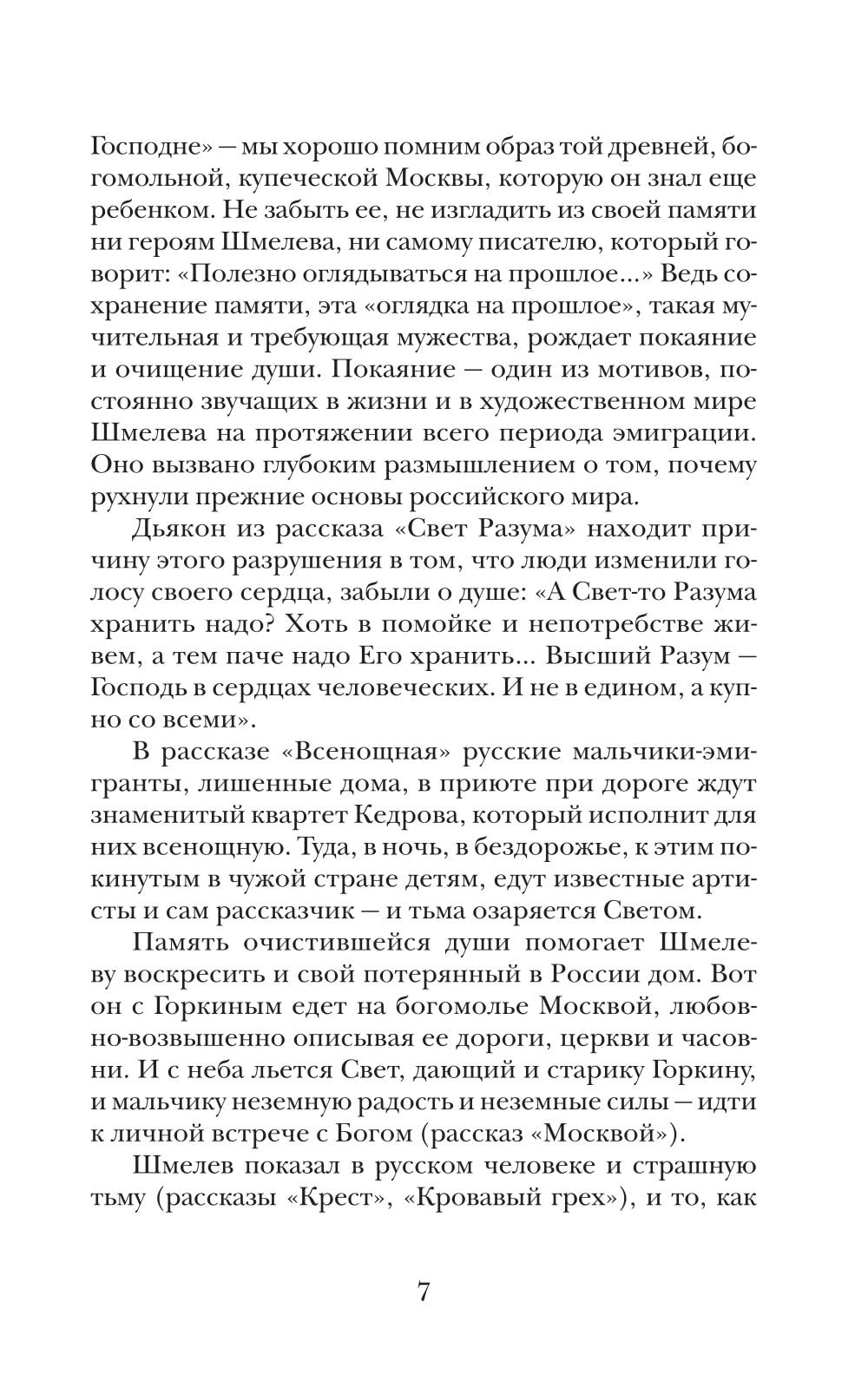 Господне» — мы хорошо помним образ той древней, богомольной, купеческой Москвы, которую он знал еще ребенком. Не забыть ее, не изгладить из своей памяти ни героям Шмелева, ни самому писателю, который говорит: «Полезно оглядываться на прошлое...» Ведь сохранение памяти, эта «оглядка на прошлое», такая мучительная и требующая мужества, рождает покаяние и очищение души. Покаяние — один из мотивов, постоянно звучащих в жизни и в художественном мире Шмелева на протяжении всего периода эмиграции. Оно вызвано глубоким размышлением о том, почему рухнули прежние основы российского мира.

Дьякон из рассказа «Свет Разума» находит причину этого разрушения в том, что люди изменили голосу своего сердца, забыли о душе: «А Свет-то Разума хранить надо? Хоть в помойке и непотребстве живем, а тем паче надо Его хранить... Высший Разум — Господь в сердцах человеческих. И не в едином, а купно со всеми».

В рассказе «Всенощная» русские мальчики-эмигранты, лишенные дома, в приюте при дороге ждут знаменитый квартет Кедрова, который исполнит для них всенощную. Туда, в ночь, в бездорожье, к этим покинутым в чужой стране детям, едут известные артисты и сам рассказчик — и тьма озаряется Светом.

Память очистившейся души помогает Шмелеву воскресить и свой потерянный в России дом. Вот он с Горкиным едет на богомолье Москвой, любовно-возвышенно описывая ее дороги, церкви и часовни. И с неба льется Свет, дающий и старику Горкину, и мальчику неземную радость и неземные силы — идти к личной встрече с Богом (рассказ «Москвой»).

Шмелев показал в русском человеке и страшную тьму (рассказы «Крест», «Кровавый грех»), и то, как

7